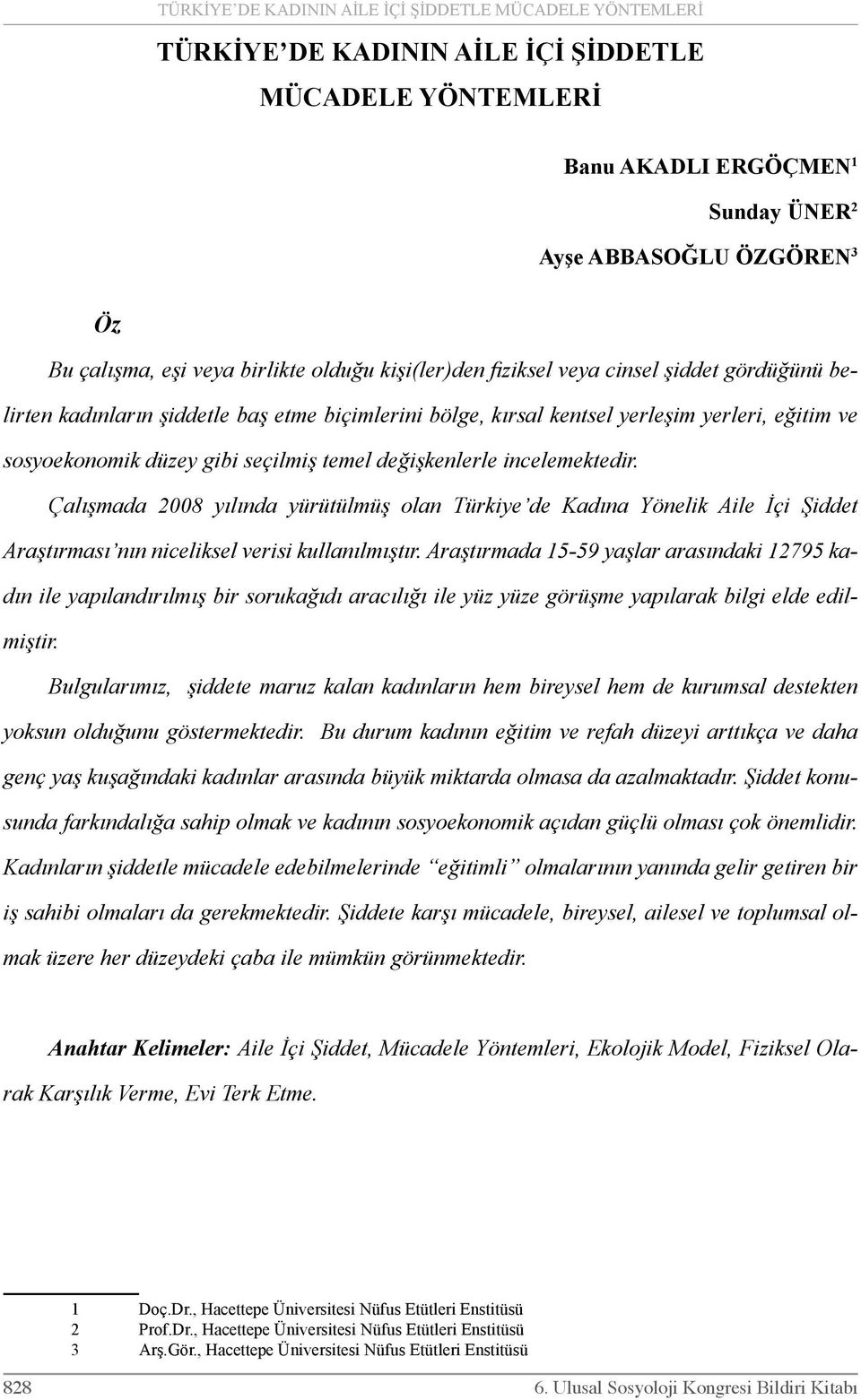 TÜRKİYE'DE KADININ AİLE İÇİ ŞİDDETLE MÜCADELE YÖNTEMLERİ

TÜRKİYE'DE KADININ AİLE İÇİ ŞİDDETLE MÜCADELE YÖNTEMLERİ

Banu AKADLI ERGÖÇMEN$^1$

Sunday ÜNER$^2$

Ayşe ABBASOĞLU ÖZGÖREN$^3$

Öz

Bu çalışma, eşi veya birlikte olduğu kişi(ler)den fiziksel veya cinsel şiddet gördüğünü belirten kadınların şiddetle baş etme biçimlerini bölge, kırsal kentsel yerleşim yerleri, eğitim ve sosyoekonomik düzey gibi seçilmiş temel değişkenlerle incelemektedir.

Çalışmada 2008 yılında yürütülmüş olan Türkiye'de Kadına Yönelik Aile İçi Şiddet Araştırması'nın niceliksel verisi kullanılmıştır. Araştırmada 15-59 yaşlar arasındaki 12795 kadın ile yapılandırılmış bir sorukağıdı aracılığı ile yüz yüze görüşme yapılarak bilgi elde edilmiştir.

Bulgularımız, şiddete maruz kalan kadınların hem bireysel hem de kurumsal destekten yoksun olduğunu göstermektedir. Bu durum kadının eğitim ve refah düzeyi arttıkça ve daha genç yaş kuşağındaki kadınlar arasında büyük miktarda olmasa da azalmaktadır. Şiddet konusunda farkındalığa sahip olmak ve kadının sosyoekonomik açıdan güçlü olması çok önemlidir. Kadınların şiddetle mücadele edebilmelerinde "eğitimli" olmalarının yanında gelir getiren bir iş sahibi olmaları da gerekmektedir. Şiddete karşı mücadele, bireysel, ailesel ve toplumsal olmak üzere her düzeydeki çaba ile mümkün görünmektedir.

Anahtar Kelimeler: Aile İçi Şiddet, Mücadele Yöntemleri, Ekolojik Model, Fiziksel Olarak Karşılık Verme, Evi Terk Etme.

1 Doç.Dr., Hacettepe Üniversitesi Nüfus Etütleri Enstitüsü
2 Prof.Dr., Hacettepe Üniversitesi Nüfus Etütleri Enstitüsü
3 Arş.Gör., Hacettepe Üniversitesi Nüfus Etütleri Enstitüsü

828 6. Ulusal Sosyoloji Kongresi Bildiri Kitabı